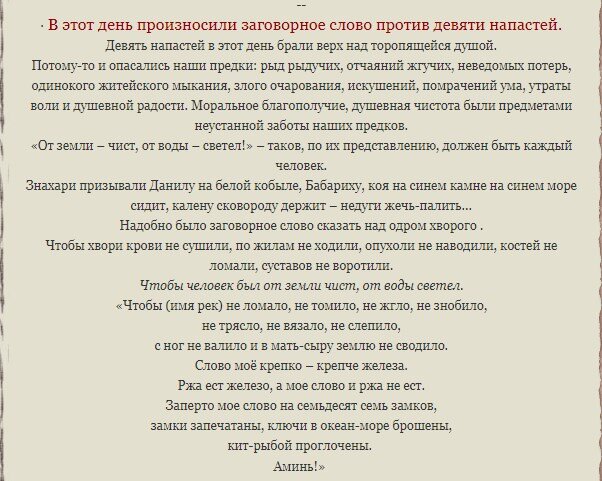 --

· В этот день произносили заговорное слово против девяти напастей.

Девять напастей в этот день брали верх над торопящейся душой.
Потому-то и опасались наши предки: рыд рыдучих, отчаяний жгучих, неведомых потерь, одинокого житейского мыкания, злого очарования, искушений, помрачений ума, утраты воли и душевной радости. Моральное благополучие, душевная чистота были предметами неустанной заботы наших предков.
«От земли – чист, от воды – светел!» – таков, по их представлению, должен быть каждый человек.
Знахари призывали Данилу на белой кобыле, Бабариху, коя на синем камне на синем море сидит, калену сковороду держит – недуги жечь-палить...
Надобно было заговорное слово сказать над одром хворого .
Чтобы хвори крови не сушили, по жилам не ходили, опухоли не наводили, костей не ломали, суставов не воротили.
Чтобы человек был от земли чист, от воды светел.
«Чтобы (имя рек) не ломало, не томило, не жгло, не знобило,
не трясло, не вязало, не слепило,
с ног не валило и в мать-сыру землю не сводило.
Слово моё крепко – крепче железа.
Ржа ест железо, а мое слово и ржа не ест.
Заперто мое слово на семьдесят семь замков,
замки запечатаны, ключи в океан-море брошены,
кит-рыбой проглочены.
Аминь!»